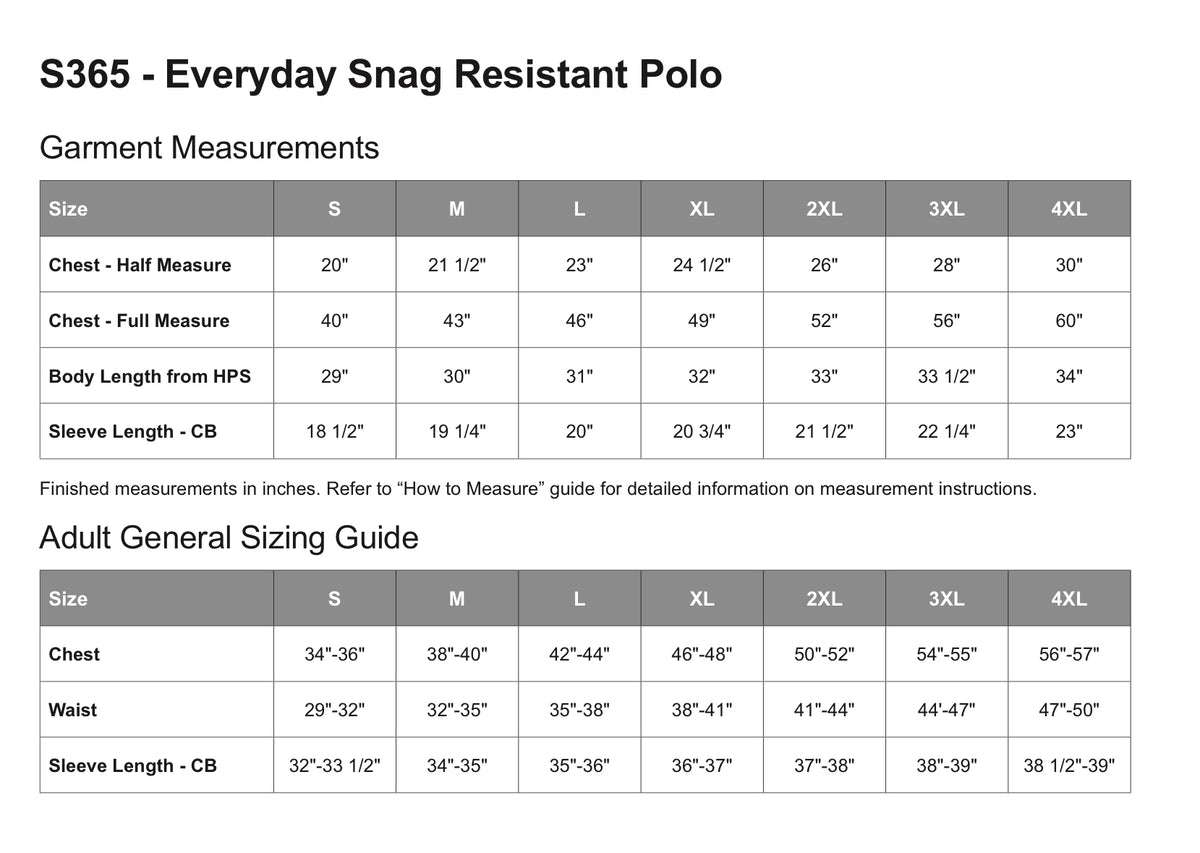 S365 - Everyday Snag Resistant Polo

Garment Measurements

| Size | S | M | L | XL | 2XL | 3XL | 4XL |
|---|---|---|---|---|---|---|---|
| Chest - Half Measure | 20" | 21 1/2" | 23" | 24 1/2" | 26" | 28" | 30" |
| Chest - Full Measure | 40" | 43" | 46" | 49" | 52" | 56" | 60" |
| Body Length from HPS | 29" | 30" | 31" | 32" | 33" | 33 1/2" | 34" |
| Sleeve Length - CB | 18 1/2" | 19 1/4" | 20" | 20 3/4" | 21 1/2" | 22 1/4" | 23" |

Finished measurements in inches. Refer to “How to Measure” guide for detailed information on measurement instructions.

Adult General Sizing Guide

| Size | S | M | L | XL | 2XL | 3XL | 4XL |
|---|---|---|---|---|---|---|---|
| Chest | 34"-36" | 38"-40" | 42"-44" | 46"-48" | 50"-52" | 54"-55" | 56"-57" |
| Waist | 29"-32" | 32"-35" | 35"-38" | 38"-41" | 41"-44" | 44'-47" | 47"-50" |
| Sleeve Length - CB | 32"-33 1/2" | 34"-35" | 35"-36" | 36"-37" | 37"-38" | 38"-39" | 38 1/2"-39" |